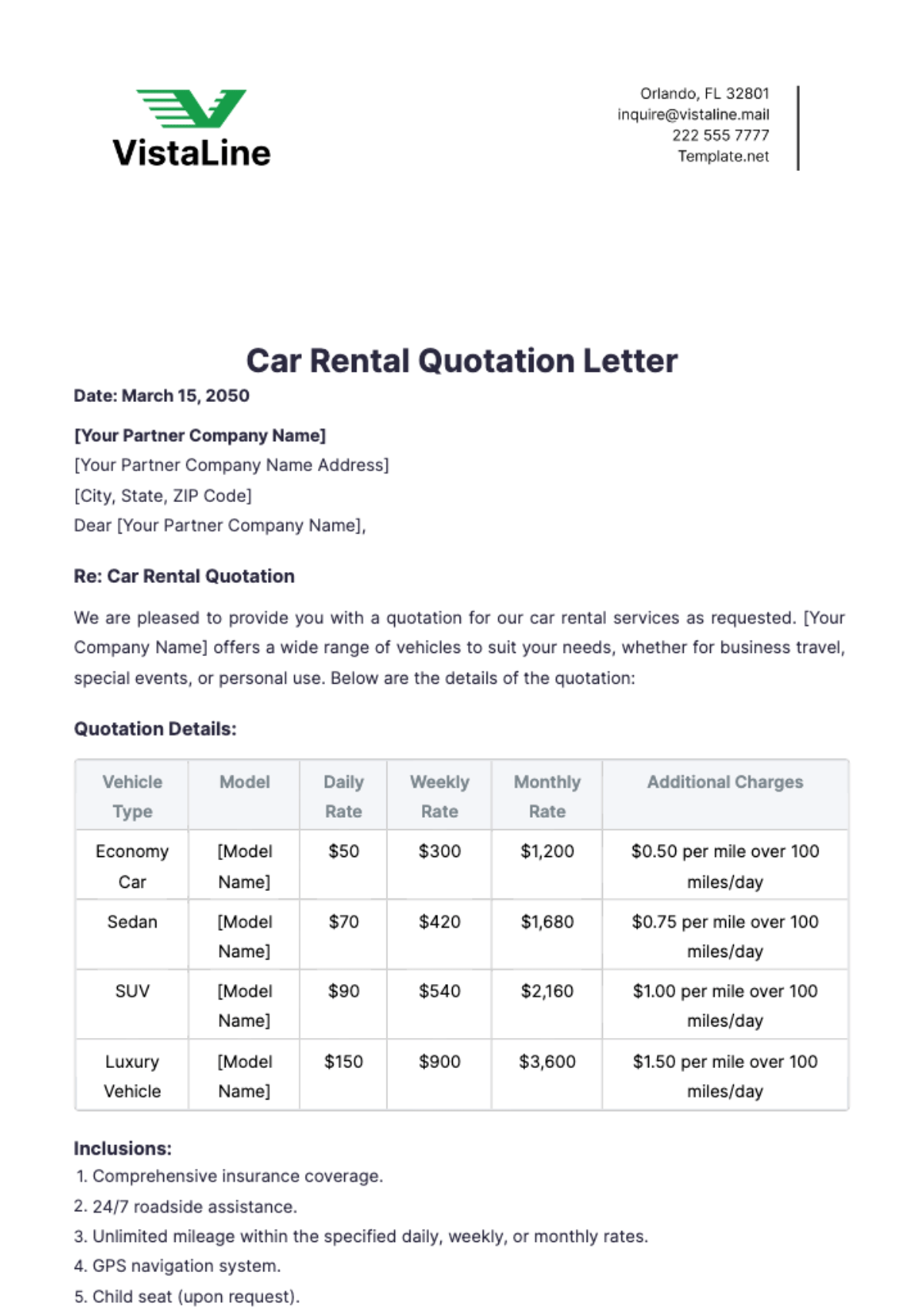 VistaLine

Orlando, FL 32801
inquire@vistaline.mail
222 555 7777
Template.net

Car Rental Quotation Letter

Date: March 15, 2050

[Your Partner Company Name]
[Your Partner Company Name Address]
[City, State, ZIP Code]
Dear [Your Partner Company Name],

Re: Car Rental Quotation

We are pleased to provide you with a quotation for our car rental services as requested. [Your Company Name] offers a wide range of vehicles to suit your needs, whether for business travel, special events, or personal use. Below are the details of the quotation:

Quotation Details:

| Vehicle Type | Model | Daily Rate | Weekly Rate | Monthly Rate | Additional Charges |
|---|---|---|---|---|---|
| Economy Car | [Model Name] | \$50 | \$300 | \$1,200 | \$0.50 per mile over 100 miles/day |
| Sedan | [Model Name] | \$70 | \$420 | \$1,680 | \$0.75 per mile over 100 miles/day |
| SUV | [Model Name] | \$90 | \$540 | \$2,160 | \$1.00 per mile over 100 miles/day |
| Luxury Vehicle | [Model Name] | \$150 | \$900 | \$3,600 | \$1.50 per mile over 100 miles/day |

Inclusions:
1. Comprehensive insurance coverage.
2. 24/7 roadside assistance.
3. Unlimited mileage within the specified daily, weekly, or monthly rates.
4. GPS navigation system.
5. Child seat (upon request).